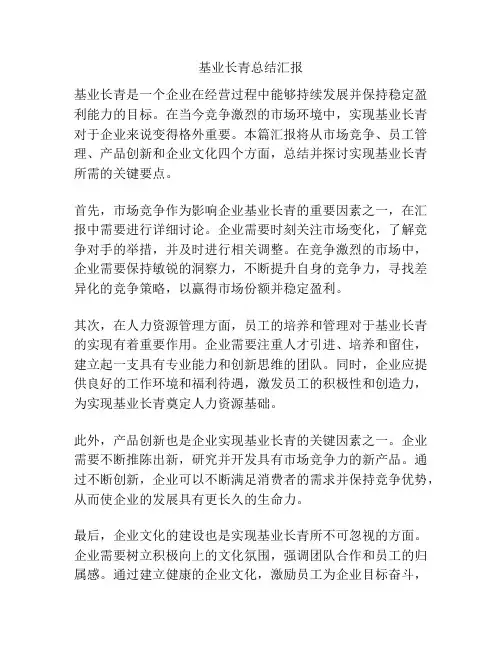 基业长青总结汇报

基业长青是一个企业在经营过程中能够持续发展并保持稳定盈利能力的目标。在当今竞争激烈的市场环境中，实现基业长青对于企业来说变得格外重要。本篇汇报将从市场竞争、员工管理、产品创新和企业文化四个方面，总结并探讨实现基业长青所需的关键要点。

首先，市场竞争作为影响企业基业长青的重要因素之一，在汇报中需要进行详细讨论。企业需要时刻关注市场变化，了解竞争对手的举措，并及时进行相关调整。在竞争激烈的市场中，企业需要保持敏锐的洞察力，不断提升自身的竞争力，寻找差异化的竞争策略，以赢得市场份额并稳定盈利。

其次，在人力资源管理方面，员工的培养和管理对于基业长青的实现有着重要作用。企业需要注重人才引进、培养和留住，建立起一支具有专业能力和创新思维的团队。同时，企业应提供良好的工作环境和福利待遇，激发员工的积极性和创造力，为实现基业长青奠定人力资源基础。

此外，产品创新也是企业实现基业长青的关键因素之一。企业需要不断推陈出新，研究并开发具有市场竞争力的新产品。通过不断创新，企业可以不断满足消费者的需求并保持竞争优势，从而使企业的发展具有更长久的生命力。

最后，企业文化的建设也是实现基业长青所不可忽视的方面。企业需要树立积极向上的文化氛围，强调团队合作和员工的归属感。通过建立健康的企业文化，激励员工为企业目标奋斗，